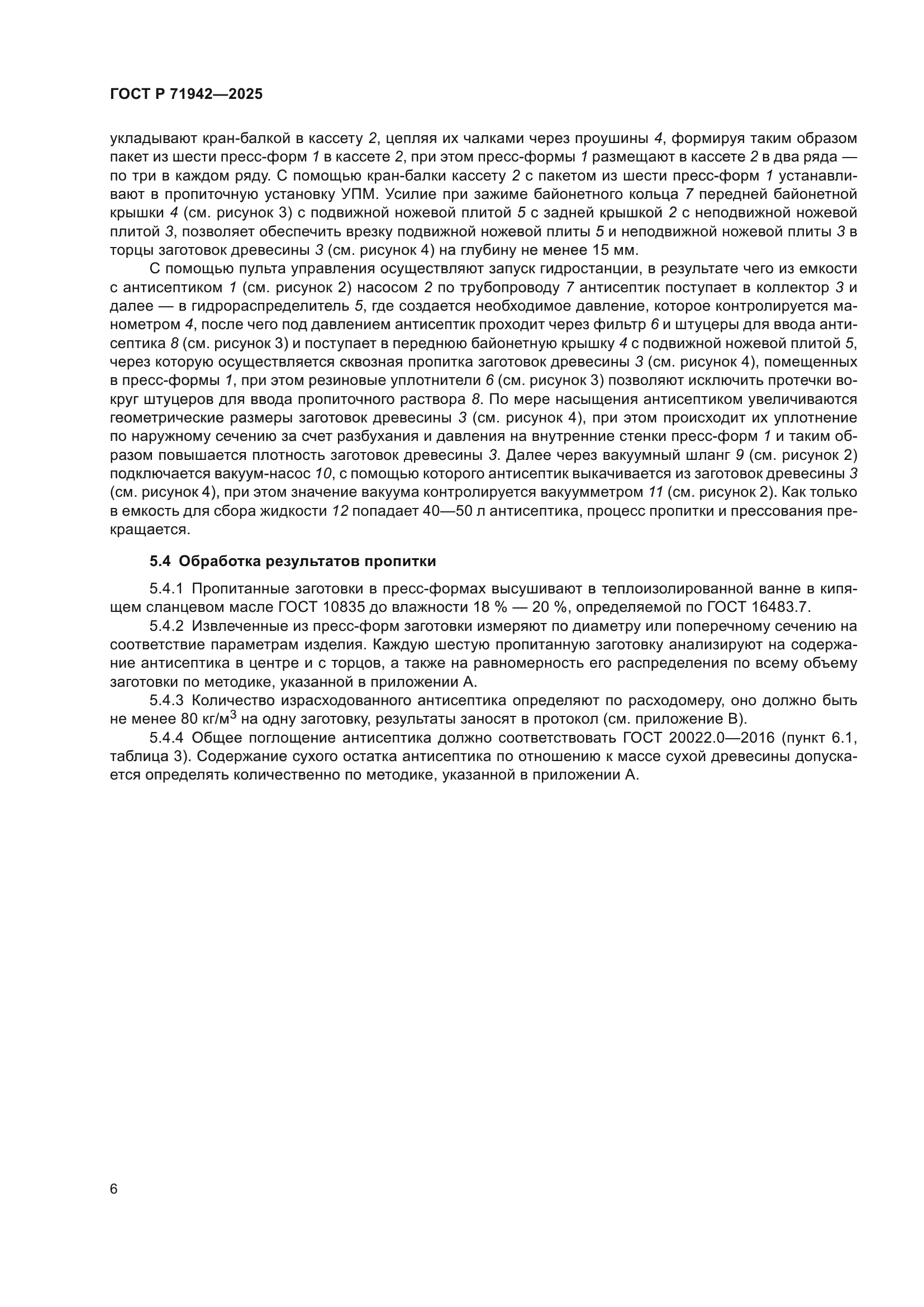 ГОСТ Р 71942—2025

укладывают кран-балкой в кассету 2, цепляя их чалками через проушины 4, формируя таким образом пакет из шести пресс-форм 1 в кассете 2, при этом пресс-формы 1 размещают в кассете 2 в два ряда — по три в каждом ряду. С помощью кран-балки кассету 2 с пакетом из шести пресс-форм 1 устанавливают в пропиточную установку УПМ. Усилие при зажиме байонетного кольца 7 передней байонетной крышки 4 (см. рисунок 3) с подвижной ножевой плитой 5 с задней крышкой 2 с неподвижной ножевой плитой 3, позволяет обеспечить врезку подвижной ножевой плиты 5 и неподвижной ножевой плиты 3 в торцы заготовок древесины 3 (см. рисунок 4) на глубину не менее 15 мм.

С помощью пульта управления осуществляют запуск гидростанции, в результате чего из емкости с антисептиком 1 (см. рисунок 2) насосом 2 по трубопроводу 7 антисептик поступает в коллектор 3 и далее — в гидрораспределитель 5, где создается необходимое давление, которое контролируется манометром 4, после чего под давлением антисептик проходит через фильтр 6 и штуцеры для ввода антисептика 8 (см. рисунок 3) и поступает в переднюю байонетную крышку 4 с подвижной ножевой плитой 5, через которую осуществляется сквозная пропитка заготовок древесины 3 (см. рисунок 4), помещенных в пресс-формы 1, при этом резиновые уплотнители 6 (см. рисунок 3) позволяют исключить протечки вокруг штуцеров для ввода пропиточного раствора 8. По мере насыщения антисептиком увеличиваются геометрические размеры заготовок древесины 3 (см. рисунок 4), при этом происходит их уплотнение по наружному сечению за счет разбухания и давления на внутренние стенки пресс-форм 1 и таким образом повышается плотность заготовок древесины 3. Далее через вакуумный шланг 9 (см. рисунок 2) подключается вакуум-насос 10, с помощью которого антисептик выкачивается из заготовок древесины 3 (см. рисунок 4), при этом значение вакуума контролируется вакуумметром 11 (см. рисунок 2). Как только в емкость для сбора жидкости 12 попадает 40—50 л антисептика, процесс пропитки и прессования прекращается.

5.4 Обработка результатов пропитки

5.4.1 Пропитанные заготовки в пресс-формах высушивают в теплоизолированной ванне в кипящем сланцевом масле ГОСТ 10835 до влажности 18 % — 20 %, определяемой по ГОСТ 16483.7.

5.4.2 Извлеченные из пресс-форм заготовки измеряют по диаметру или поперечному сечению на соответствие параметрам изделия. Каждую шестую пропитанную заготовку анализируют на содержание антисептика в центре и с торцов, а также на равномерность его распределения по всему объему заготовки по методике, указанной в приложении А.

5.4.3 Количество израсходованного антисептика определяют по расходомеру, оно должно быть не менее 80 кг/м$^3$ на одну заготовку, результаты заносят в протокол (см. приложение В).

5.4.4 Общее поглощение антисептика должно соответствовать ГОСТ 20022.0—2016 (пункт 6.1, таблица 3). Содержание сухого остатка антисептика по отношению к массе сухой древесины допускается определять количественно по методике, указанной в приложении А.

6